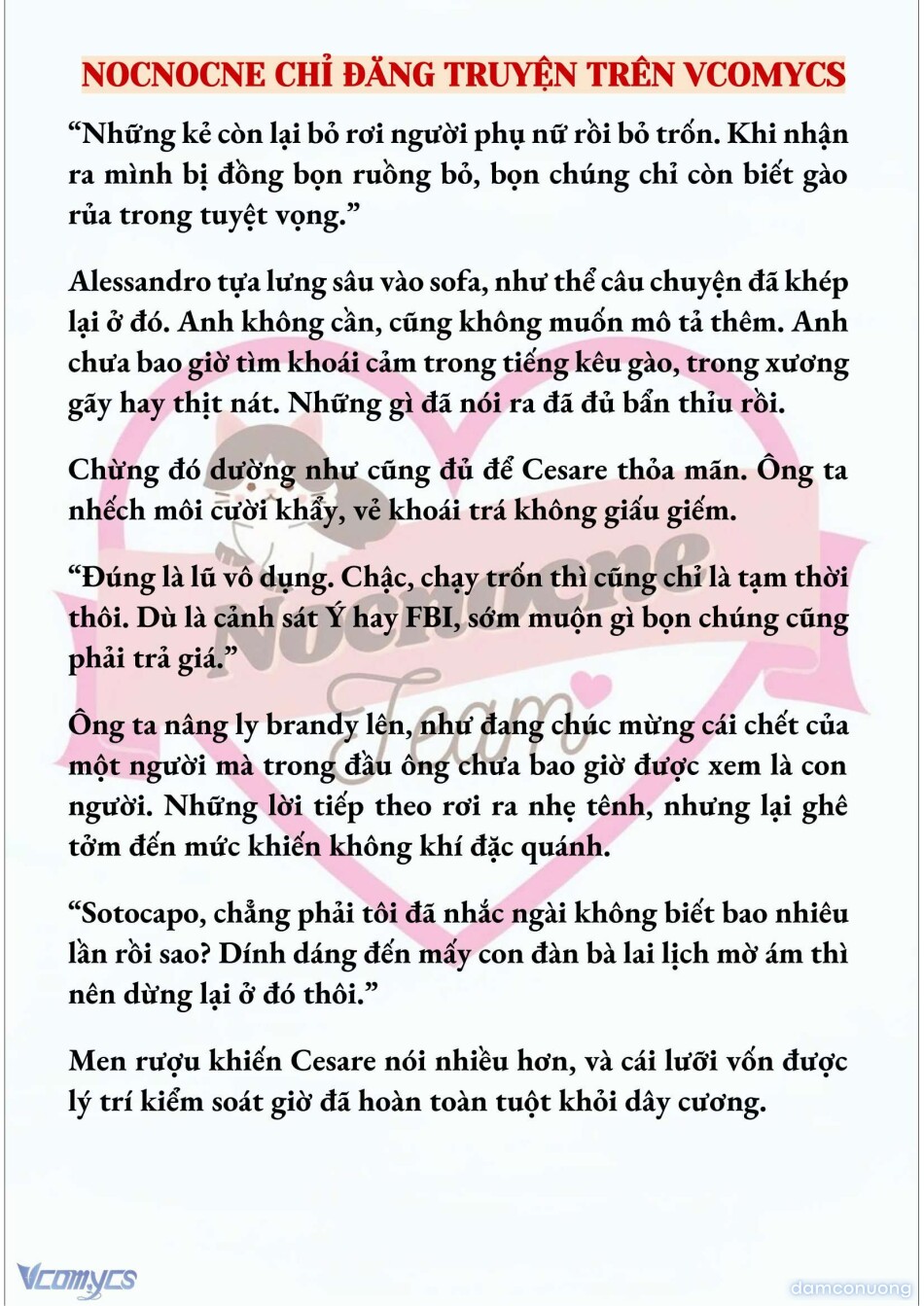 NOCNOCNE CHỈ ĐĂNG TRUYỆN TRÊN VCOMYCS

“Những kẻ còn lại bỏ rơi người phụ nữ rồi bỏ trốn. Khi nhận ra mình bị đồng bọn ruồng bỏ, bọn chúng chỉ còn biết gào rủa trong tuyệt vọng.”

Alessandro tựa lưng sâu vào sofa, như thể câu chuyện đã khép lại ở đó. Anh không cần, cũng không muốn mô tả thêm. Anh chưa bao giờ tìm khoái cảm trong tiếng kêu gào, trong xương gãy hay thịt nát. Những gì đã nói ra đã đủ bẩn thỉu rồi.

Chừng đó dường như cũng đủ để Cesare thỏa mãn. Ông ta nhếch môi cười khẩy, vẻ khoái trá không giấu giếm.

“Đúng là lũ vô dụng. Chậc, chạy trốn thì cũng chỉ là tạm thời thôi. Dù là cảnh sát Ý hay FBI, sớm muộn gì bọn chúng cũng phải trả giá.”

Ông ta nâng ly brandy lên, như đang chúc mừng cái chết của một người mà trong đầu ông chưa bao giờ được xem là con người. Những lời tiếp theo rơi ra nhẹ tênh, nhưng lại ghê tởm đến mức khiến không khí đặc quánh.

“Sotocapo, chẳng phải tôi đã nhắc ngài không biết bao nhiêu lần rồi sao? Dính dáng đến mấy con đàn bà lai lịch mờ ám thì nên dừng lại ở đó thôi.”

Men rượu khiến Cesare nói nhiều hơn, và cái lưỡi vốn được lý trí kiểm soát giờ đã hoàn toàn tuột khỏi dây cương.

Nocnocne Team

Vcomycs

damconuong